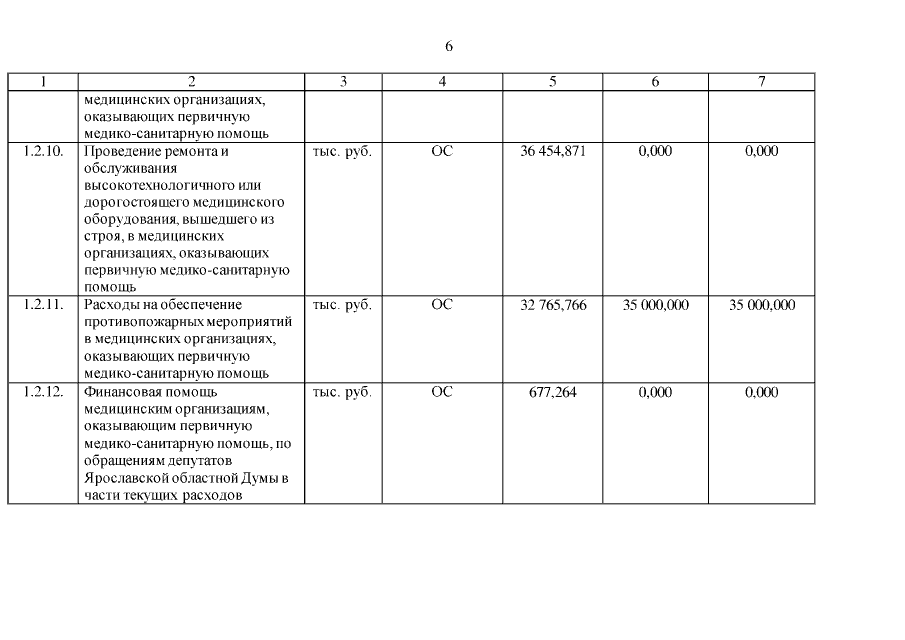 6

| 1 | 2 | 3 | 4 | 5 | 6 | 7 |
|---|---|---|---|---|---|---|
| | медицинских организациях, оказывающих первичную медико-санитарную помощь | | | | | |
| 1.2.10. | Проведение ремонта и обслуживания высокотехнологичного или дорогостоящего медицинского оборудования, вышедшего из строя, в медицинских организациях, оказывающих первичную медико-санитарную помощь | тыс. руб. | ОС | 36 454,871 | 0,000 | 0,000 |
| 1.2.11. | Расходы на обеспечение противопожарных мероприятий в медицинских организациях, оказывающих первичную медико-санитарную помощь | тыс. руб. | ОС | 32 765,766 | 35 000,000 | 35 000,000 |
| 1.2.12. | Финансовая помощь медицинским организациям, оказывающим первичную медико-санитарную помощь, по обращениям депутатов Ярославской областной Думы в части текущих расходов | тыс. руб. | ОС | 677,264 | 0,000 | 0,000 |